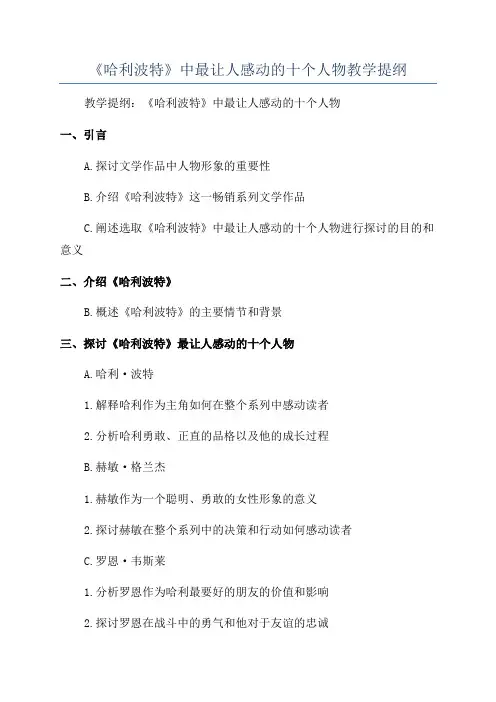 《哈利波特》中最让人感动的十个人物教学提纲

教学提纲：《哈利波特》中最让人感动的十个人物

一、引言

A.探讨文学作品中人物形象的重要性

B.介绍《哈利波特》这一畅销系列文学作品

C.阐述选取《哈利波特》中最让人感动的十个人物进行探讨的目的和意义

二、介绍《哈利波特》

B.概述《哈利波特》的主要情节和背景

三、探讨《哈利波特》最让人感动的十个人物

A.哈利·波特

1.解释哈利作为主角如何在整个系列中感动读者

2.分析哈利勇敢、正直的品格以及他的成长过程

B.赫敏·格兰杰

1.赫敏作为一个聪明、勇敢的女性形象的意义

2.探讨赫敏在整个系列中的决策和行动如何感动读者

C.罗恩·韦斯莱

1.分析罗恩作为哈利最要好的朋友的价值和影响

2.探讨罗恩在战斗中的勇气和他对于友谊的忠诚